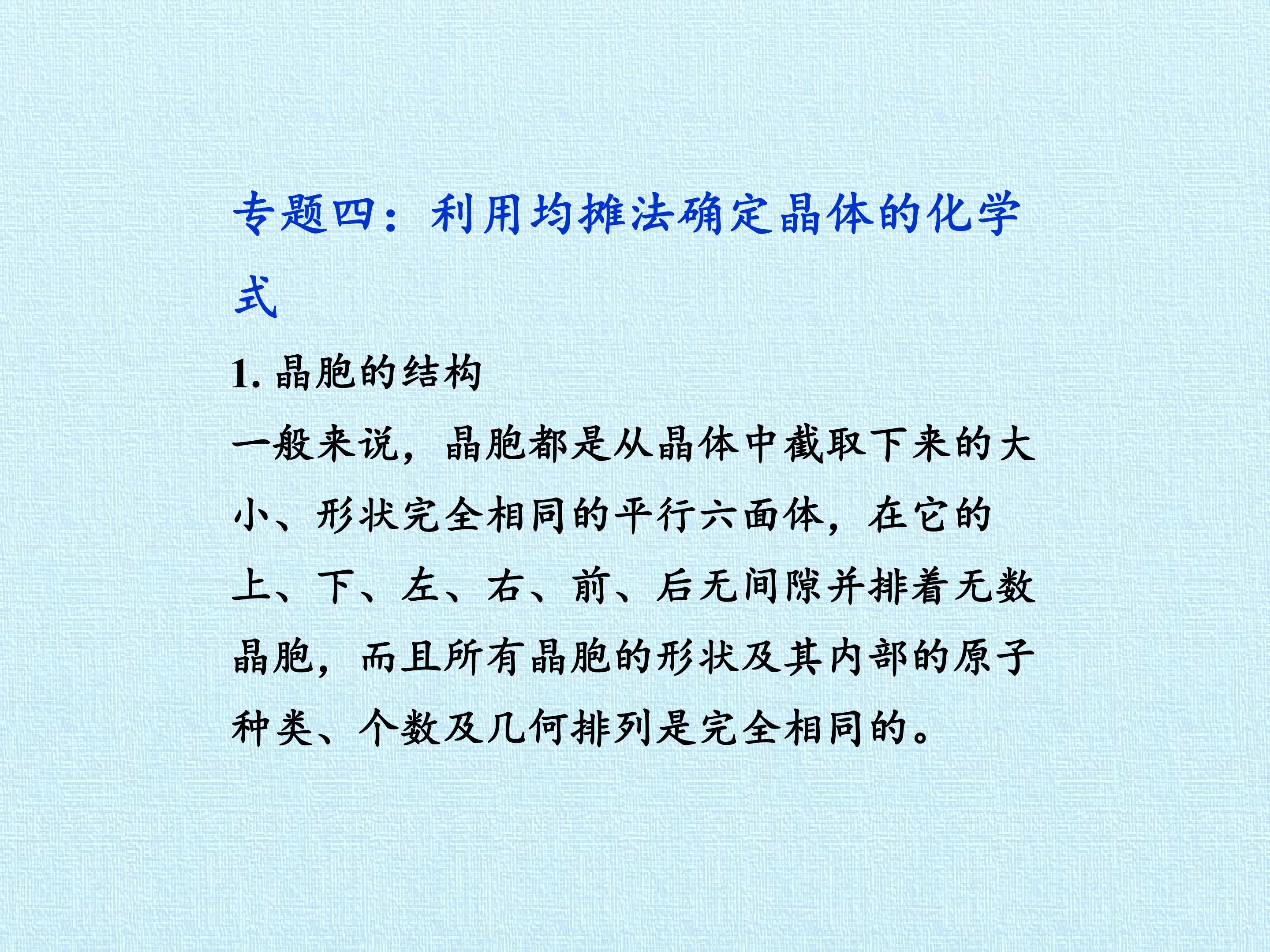 专题四：利用均摊法确定晶体的化学式

1.晶胞的结构

一般来说，晶胞都是从晶体中截取下来的大小、形状完全相同的平行六面体，在它的上、下、左、右、前、后无间隙并排着无数晶胞，而且所有晶胞的形状及其内部的原子种类、个数及几何排列是完全相同的。